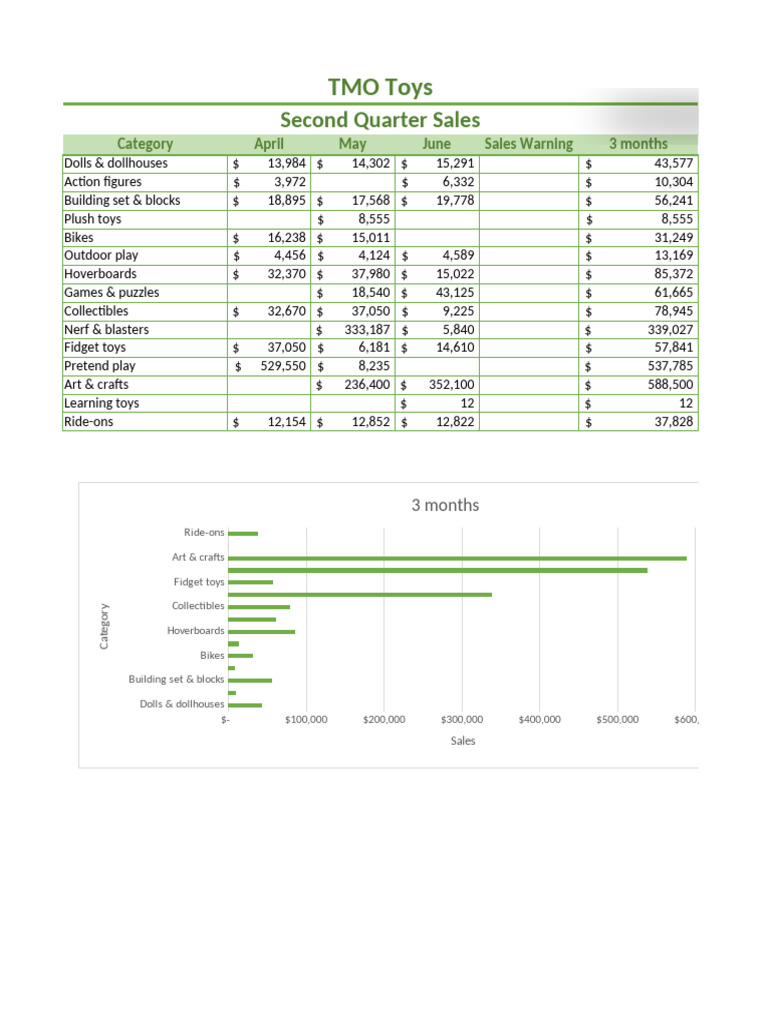 TMO Toys

Second Quarter Sales

| Category | April | May | June | Sales Warning | 3 months |
|---|---|---|---|---|---|
| Dolls & dollhouses | $ 13,984 | $ 14,302 | $ 15,291 | | $ 43,577 |
| Action figures | $ 3,972 | | $ 6,332 | | $ 10,304 |
| Building set & blocks | $ 18,895 | $ 17,568 | $ 19,778 | | $ 56,241 |
| Plush toys | | $ 8,555 | | | $ 8,555 |
| Bikes | $ 16,238 | $ 15,011 | | | $ 31,249 |
| Outdoor play | $ 4,456 | $ 4,124 | $ 4,589 | | $ 13,169 |
| Hoverboards | $ 32,370 | $ 37,980 | $ 15,022 | | $ 85,372 |
| Games & puzzles | | $ 18,540 | $ 43,125 | | $ 61,665 |
| Collectibles | $ 32,670 | $ 37,050 | $ 9,225 | | $ 78,945 |
| Nerf & blasters | | $ 333,187 | $ 5,840 | | $ 339,027 |
| Fidget toys | $ 37,050 | $ 6,181 | $ 14,610 | | $ 57,841 |
| Pretend play | $ 529,550 | $ 8,235 | | | $ 537,785 |
| Art & crafts | | $ 236,400 | $ 352,100 | | $ 588,500 |
| Learning toys | | | $ 12 | | $ 12 |
| Ride-ons | $ 12,154 | $ 12,852 | $ 12,822 | | $ 37,828 |

3 months

Category

Ride-ons
Art & crafts
Fidget toys
Collectibles
Hoverboards
Bikes
Building set & blocks
Dolls & dollhouses

$- $100,000 $200,000 $300,000 $400,000 $500,000 $600,

Sales